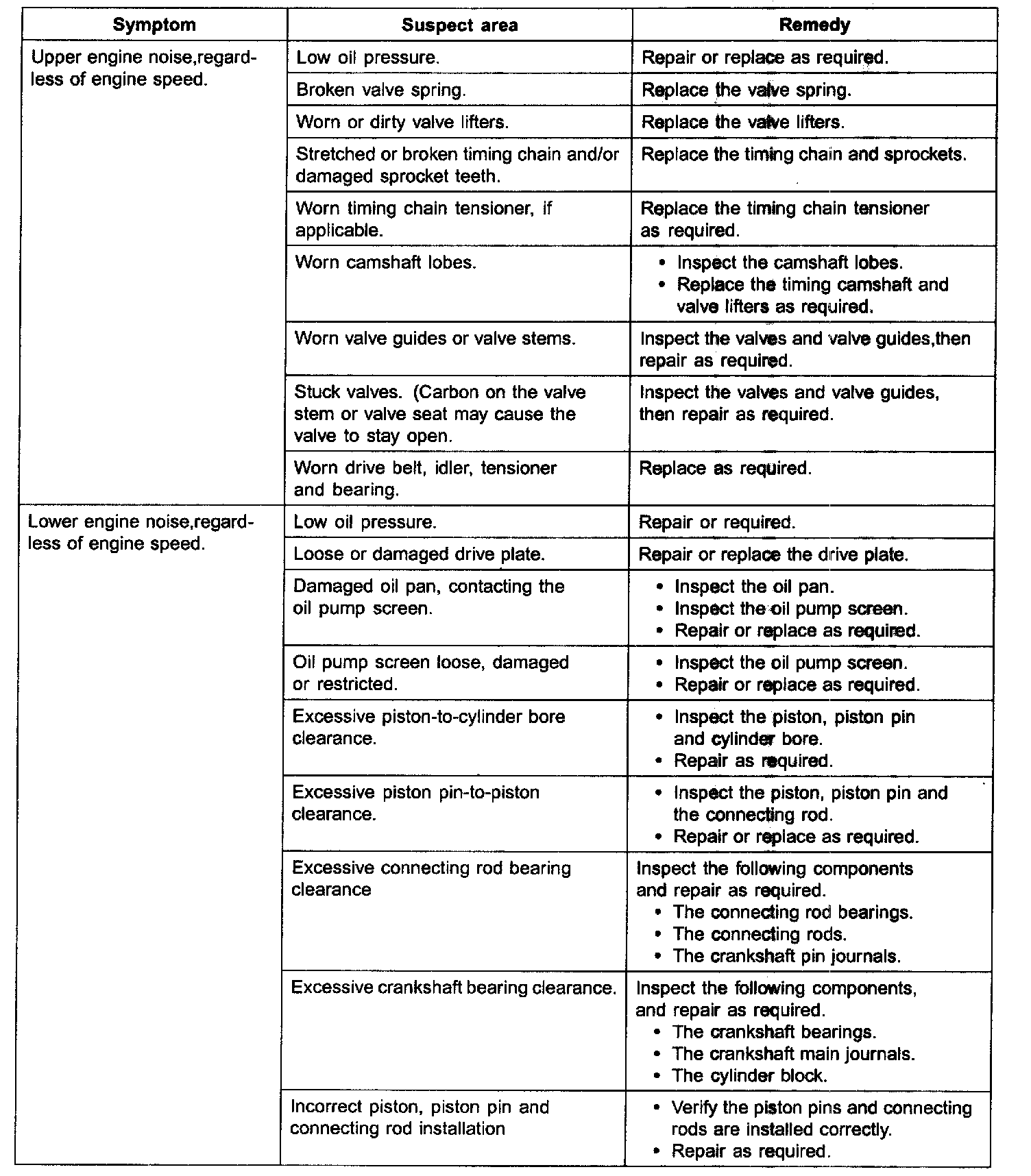 | Symptom | Suspect area | Remedy |
|---|---|---|
| Upper engine noise,regardless of engine speed. | Low oil pressure. | Repair or replace as required. |
| | Broken valve spring. | Replace the valve spring. |
| | Worn or dirty valve lifters. | Replace the valve lifters. |
| | Stretched or broken timing chain and/or damaged sprocket teeth. | Replace the timing chain and sprockets. |
| | Worn timing chain tensioner, if applicable. | Replace the timing chain tensioner as required. |
| | Worn camshaft lobes. | • Inspect the camshaft lobes. • Replace the timing camshaft and valve lifters as required. |
| | Worn valve guides or valve stems. | Inspect the valves and valve guides,then repair as required. |
| | Stuck valves. (Carbon on the valve stem or valve seat may cause the valve to stay open. | Inspect the valves and valve guides, then repair as required. |
| | Worn drive belt, idler, tensioner and bearing. | Replace as required. |
| Lower engine noise,regardless of engine speed. | Low oil pressure. | Repair or required. |
| | Loose or damaged drive plate. | Repair or replace the drive plate. |
| | Damaged oil pan, contacting the oil pump screen. | • Inspect the oil pan. • Inspect the oil pump screen. • Repair or replace as required. |
| | Oil pump screen loose, damaged or restricted. | • Inspect the oil pump screen. • Repair or replace as required. |
| | Excessive piston-to-cylinder bore clearance. | • Inspect the piston, piston pin and cylinder bore. • Repair as required. |
| | Excessive piston pin-to-piston clearance. | • Inspect the piston, piston pin and the connecting rod. • Repair or replace as required. |
| | Excessive connecting rod bearing clearance | Inspect the following components and repair as required. • The connecting rod bearings. • The connecting rods. • The crankshaft pin journals. |
| | Excessive crankshaft bearing clearance. | Inspect the following components, and repair as required. • The crankshaft bearings. • The crankshaft main journals. • The cylinder block. |
| | Incorrect piston, piston pin and connecting rod installation | • Verify the piston pins and connecting rods are installed correctly. • Repair as required. |